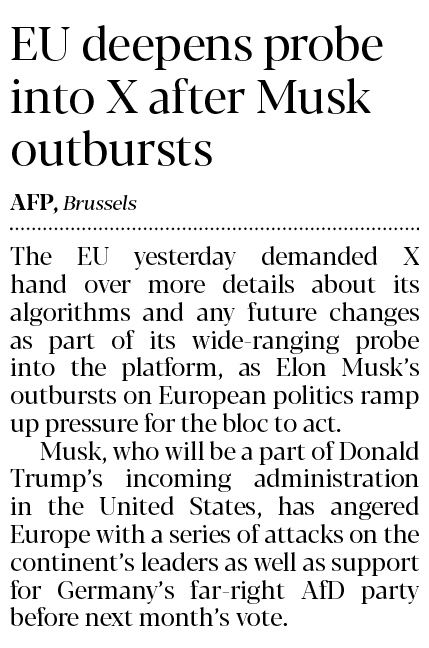 EU deepens probe into X after Musk outbursts

AFP, Brussels

The EU yesterday demanded X hand over more details about its algorithms and any future changes as part of its wide-ranging probe into the platform, as Elon Musk's outbursts on European politics ramp up pressure for the bloc to act.

Musk, who will be a part of Donald Trump's incoming administration in the United States, has angered Europe with a series of attacks on the continent's leaders as well as support for Germany's far-right AfD party before next month's vote.